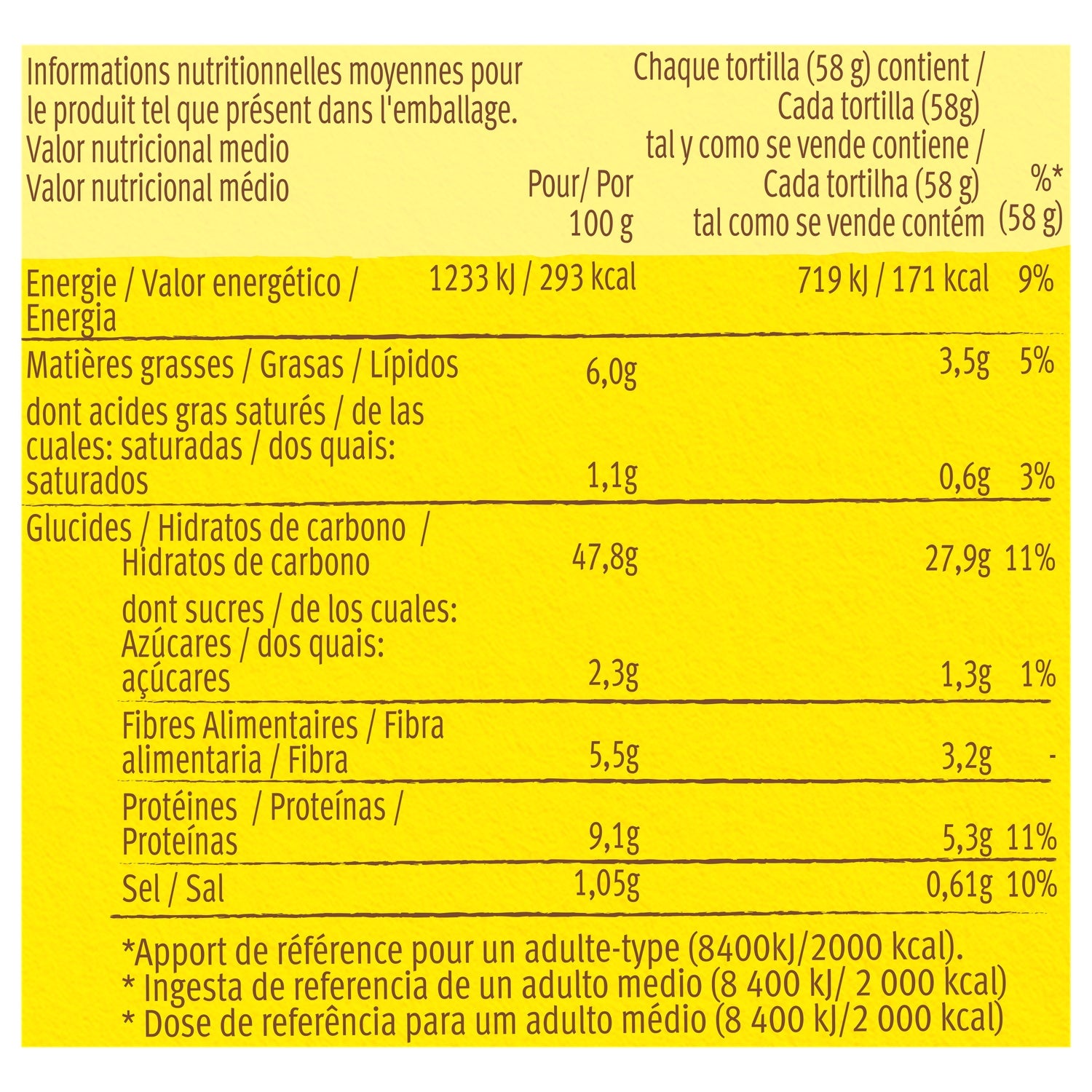 | Informations nutritionnelles moyennes pour le produit tel que présent dans l'emballage. Valor nutricional medio Valor nutricional médio | Pour/ Por 100 g | Chaque tortilla (58 g) contient / Cada tortilla (58g) tal y como se vende contiene / Cada tortilha (58 g) tal como se vende contém | %* (58 g) |
|---|---|---|---|
| Energie / Valor energético / Energia | 1233 kJ / 293 kcal | 719 kJ / 171 kcal | 9% |
| Matières grasses / Grasas / Lípidos | 6,0g | 3,5g | 5% |
| dont acides gras saturés / de las cuales: saturadas / dos quais: saturados | 1,1g | 0,6g | 3% |
| Glucides / Hidratos de carbono / Hidratos de carbono | 47,8g | 27,9g | 11% |
| dont sucres / de los cuales: Azúcares / dos quais: açúcares | 2,3g | 1,3g | 1% |
| Fibres Alimentaires / Fibra alimentaria / Fibra | 5,5g | 3,2g | - |
| Protéines / Proteínas / Proteínas | 9,1g | 5,3g | 11% |
| Sel / Sal | 1,05g | 0,61g | 10% |

*Apport de référence pour un adulte-type (8400kJ/2000 kcal).
* Ingesta de referencia de un adulto medio (8 400 kJ/ 2 000 kcal)
* Dose de referência para um adulto médio (8 400 kJ/2 000 kcal)